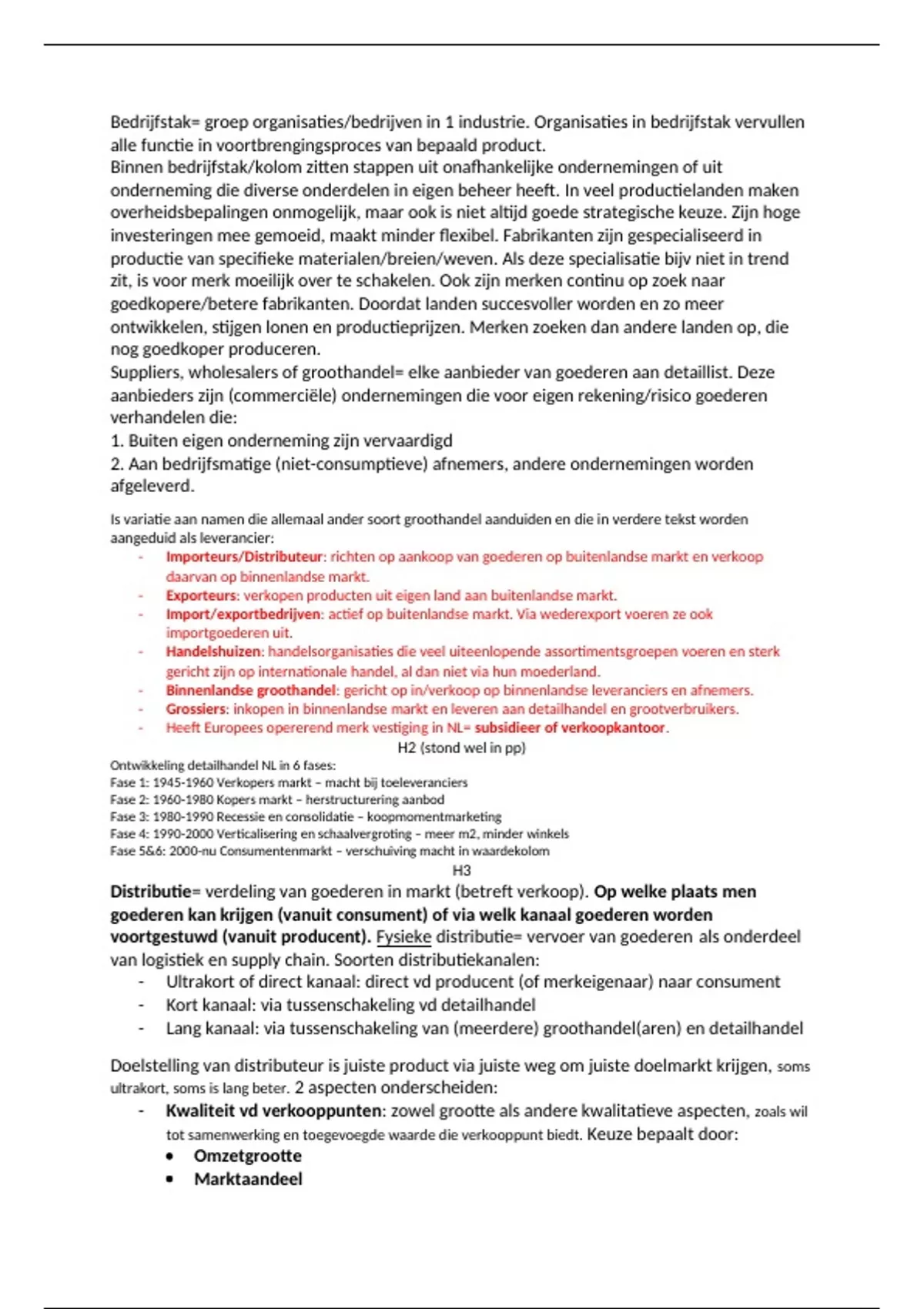 Bedrijfstak= groep organisaties/bedrijven in 1 industrie. Organisaties in bedrijfstak vervullen alle functie in voortbrengingsproces van bepaald product.
Binnen bedrijfstak/kolom zitten stappen uit onafhankelijke ondernemingen of uit onderneming die diverse onderdelen in eigen beheer heeft. In veel productielanden maken overheidsbepalingen onmogelijk, maar ook is niet altijd goede strategische keuze. Zijn hoge investeringen mee gemoeid, maakt minder flexibel. Fabrikanten zijn gespecialiseerd in productie van specifieke materialen/breien/weven. Als deze specialisatie bijv niet in trend zit, is voor merk moeilijk over te schakelen. Ook zijn merken continu op zoek naar goedkopere/betere fabrikanten. Doordat landen succesvoller worden en zo meer ontwikkelen, stijgen lonen en productieprijzen. Merken zoeken dan andere landen op, die nog goedkoper produceren.
Suppliers, wholesalers of groothandel= elke aanbieder van goederen aan detaillist. Deze aanbieders zijn (commerciële) ondernemingen die voor eigen rekening/risico goederen verhandelen die:
1. Buiten eigen onderneming zijn vervaardigd
2. Aan bedrijfsmatige (niet-consumptieve) afnemers, andere ondernemingen worden afgeleverd.

Is variatie aan namen die allemaal ander soort groothandel aanduiden en die in verdere tekst worden aangeduid als leverancier:
- Importeurs/Distributeur: richten op aankoop van goederen op buitenlandse markt en verkoop daarvan op binnenlandse markt.
- Exporteurs: verkopen producten uit eigen land aan buitenlandse markt.
- Import/exportbedrijven: actief op buitenlandse markt. Via wederexport voeren ze ook importgoederen uit.
- Handelshuizen: handelsorganisaties die veel uiteenlopende assortimentsgroepen voeren en sterk gericht zijn op internationale handel, al dan niet via hun moederland.
- Binnenlandse groothandel: gericht op in/verkoop op binnenlandse leveranciers en afnemers.
- Grossiers: inkopen in binnenlandse markt en leveren aan detailhandel en grootverbruikers.
- Heeft Europees opererend merk vestiging in NL= subsidieer of verkoopkantoor.

H2 (stond wel in pp)

Ontwikkeling detailhandel NL in 6 fases:
Fase 1: 1945-1960 Verkopers markt – macht bij toeleveranciers
Fase 2: 1960-1980 Kopers markt – herstructurering aanbod
Fase 3: 1980-1990 Recessie en consolidatie – koopmomentmarketing
Fase 4: 1990-2000 Verticalisering en schaalvergroting – meer m2, minder winkels
Fase 5&6: 2000-nu Consumentenmarkt – verschuiving macht in waardekolom

H3

Distributie= verdeling van goederen in markt (betreft verkoop). Op welke plaats men goederen kan krijgen (vanuit consument) of via welk kanaal goederen worden voortgestuwd (vanuit producent). Fysieke distributie= vervoer van goederen als onderdeel van logistiek en supply chain. Soorten distributiekanalen:
- Ultrakort of direct kanaal: direct vd producent (of merkeigenaar) naar consument
- Kort kanaal: via tussenschakeling vd detailhandel
- Lang kanaal: via tussenschakeling van (meerdere) groothandel(aren) en detailhandel

Doelstelling van distributeur is juiste product via juiste weg om juiste doelmarkt krijgen, soms ultrakort, soms is lang beter. 2 aspecten onderscheiden:
- Kwaliteit vd verkooppunten: zowel grootte als andere kwalitatieve aspecten, zoals wil tot samenwerking en toegevoegde waarde die verkooppunt biedt. Keuze bepaalt door:
• Omzetgrootte
• Marktaandeel